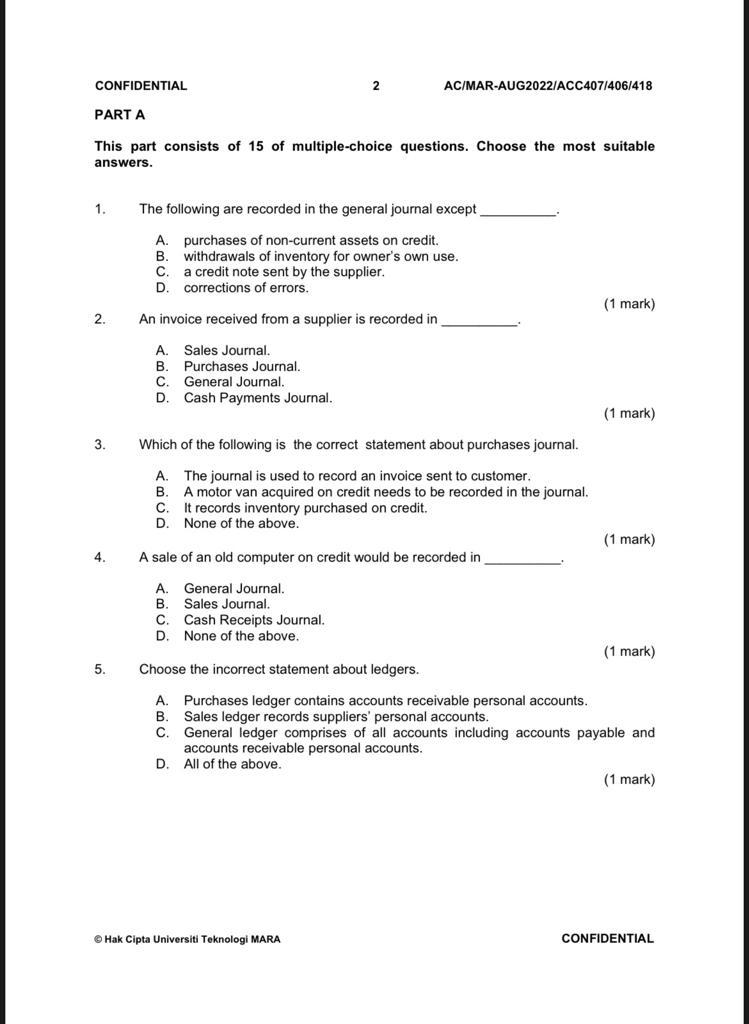 CONFIDENTIAL 2 AC/MAR-AUG2022/ACC407/406/418

PART A

This part consists of 15 of multiple-choice questions. Choose the most suitable answers.

1. The following are recorded in the general journal except ____.

A. purchases of non-current assets on credit.
B. withdrawals of inventory for owner's own use.
C. a credit note sent by the supplier.
D. corrections of errors.

(1 mark)

2. An invoice received from a supplier is recorded in ____.

A. Sales Journal.
B. Purchases Journal.
C. General Journal.
D. Cash Payments Journal.

(1 mark)

3. Which of the following is the correct statement about purchases journal.

A. The journal is used to record an invoice sent to customer.
B. A motor van acquired on credit needs to be recorded in the journal.
C. It records inventory purchased on credit.
D. None of the above.

(1 mark)

4. A sale of an old computer on credit would be recorded in ____.

A. General Journal.
B. Sales Journal.
C. Cash Receipts Journal.
D. None of the above.

(1 mark)

5. Choose the incorrect statement about ledgers.

A. Purchases ledger contains accounts receivable personal accounts.
B. Sales ledger records suppliers' personal accounts.
C. General ledger comprises of all accounts including accounts payable and accounts receivable personal accounts.
D. All of the above.

(1 mark)

© Hak Cipta Universiti Teknologi MARA CONFIDENTIAL